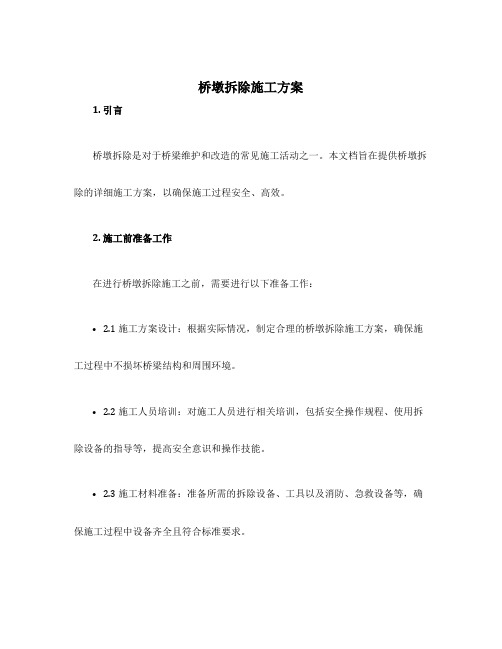 桥墩拆除施工方案

1. 引言

桥墩拆除是对于桥梁维护和改造的常见施工活动之一。本文档旨在提供桥墩拆除的详细施工方案，以确保施工过程安全、高效。

2. 施工前准备工作

在进行桥墩拆除施工之前，需要进行以下准备工作：

• 2.1 施工方案设计：根据实际情况，制定合理的桥墩拆除施工方案，确保施工过程中不损坏桥梁结构和周围环境。

• 2.2 施工人员培训：对施工人员进行相关培训，包括安全操作规程、使用拆除设备的指导等，提高安全意识和操作技能。

• 2.3 施工材料准备：准备所需的拆除设备、工具以及消防、急救设备等，确保施工过程中设备齐全且符合标准要求。